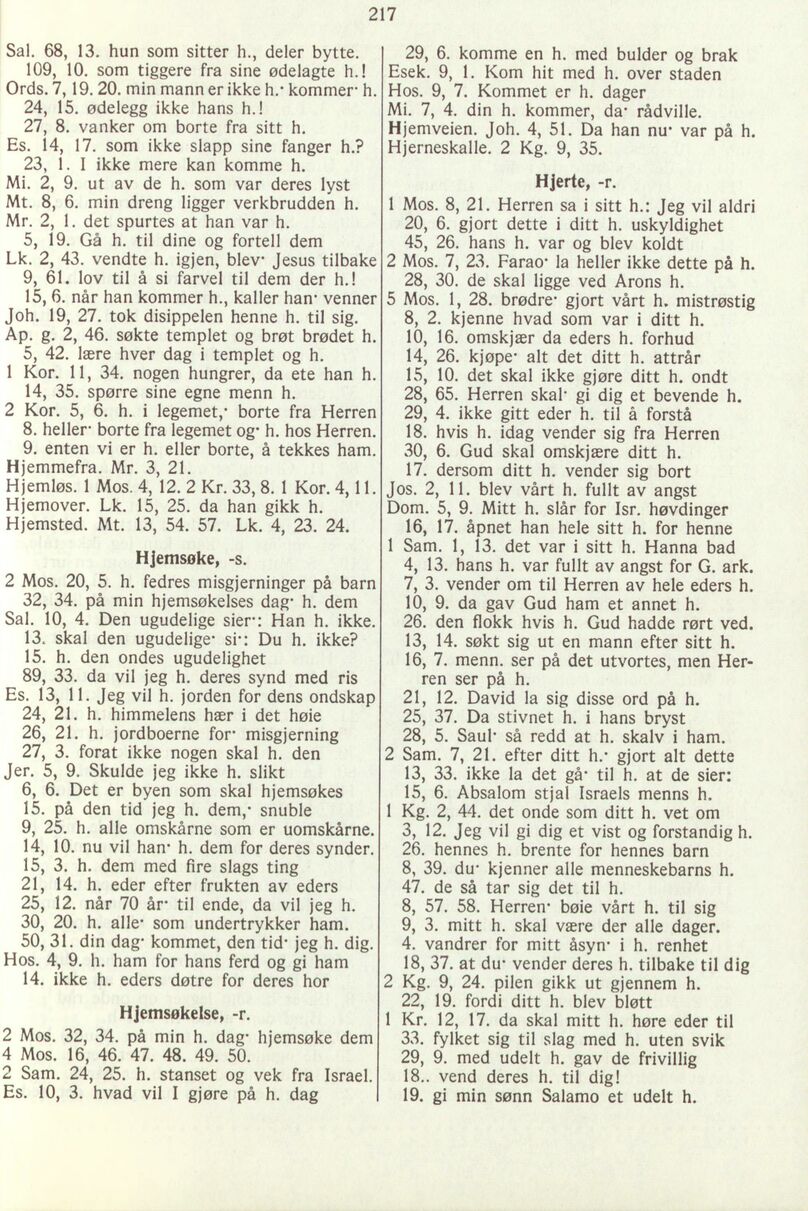 217

Sal. 68, 13. hun som sitter h., deler bytte.
109, 10. som tiggere fra sine ødelagte h.!
Ords. 7, 19. 20. min mann er ikke h.· kommer· h.
24, 15. ødelegg ikke hans h.!
27, 8. vanker om borte fra sitt h.
Es. 14, 17. som ikke slapp sine fanger h.?
23, 1. I ikke mere kan komme h.
Mi. 2, 9. ut av de h. som var deres lyst
Mt. 8, 6. min dreng ligger verkbrudden h.
Mr. 2, 1. det spurtes at han var h.
5, 19. Gå h. til dine og fortell dem
Lk. 2, 43. vendte h. igjen, blev· Jesus tilbake
9, 61. lov til å si farvel til dem der h.!
15, 6. når han kommer h., kaller han· venner
Joh. 19, 27. tok disippelen henne h. til sig.
Ap. g. 2, 46. søkte templet og brøt brødet h.
5, 42. lære hver dag i templet og h.
1 Kor. 11, 34. nogen hungrer, da ete han h.
14, 35. spørre sine egne menn h.
2 Kor. 5, 6. h. i legemet,· borte fra Herren
8. heller· borte fra legemet og· h. hos Herren.
9. enten vi er h. eller borte, å tekkes ham.
Hjemmefra. Mr. 3, 21.
Hjemløs. 1 Mos. 4, 12. 2 Kr. 33, 8. 1 Kor. 4, 11.
Hjemover. Lk. 15, 25. da han gikk h.
Hjemsted. Mt. 13, 54. 57. Lk. 4, 23. 24.

Hjemsøke, -s.

2 Mos. 20, 5. h. fedres misgjerninger på barn
32, 34. på min hjemsøkelses dag· h. dem
Sal. 10, 4. Den ugudelige sier·: Han h. ikke.
13. skal den ugudelige· si·: Du h. ikke?
15. h. den ondes ugudelighet
89, 33. da vil jeg h. deres synd med ris
Es. 13, 11. Jeg vil h. jorden for dens ondskap
24, 21. h. himmelens hær i det høie
26, 21. h. jordboerne for· misgjerning
27, 3. forat ikke nogen skal h. den
Jer. 5, 9. Skulde jeg ikke h. slikt
6, 6. Det er byen som skal hjemsøkes
15. på den tid jeg h. dem,· snuble
9, 25. h. alle omskårne som er uomskårne.
14, 10. nu vil han· h. dem for deres synder.
15, 3. h. dem med fire slags ting
21, 14. h. eder efter frukten av eders
25, 12. når 70 år· til ende, da vil jeg h.
30, 20. h. alle· som undertrykker ham.
50, 31. din dag· kommet, den tid· jeg h. dig.
Hos. 4, 9. h. ham for hans ferd og gi ham
14. ikke h. eders døtre for deres hor

Hjemsøkelse, -r.

2 Mos. 32, 34. på min h. dag· hjemsøke dem
4 Mos. 16, 46. 47. 48. 49. 50.
2 Sam. 24, 25. h. stanset og vek fra Israel.
Es. 10, 3. hvad vil I gjøre på h. dag

29, 6. komme en h. med bulder og brak
Esek. 9, 1. Kom hit med h. over staden
Hos. 9, 7. Kommet er h. dager
Mi. 7, 4. din h. kommer, da· rådville.
Hjemveien. Joh. 4, 51. Da han nu· var på h.
Hjerneskalle. 2 Kg. 9, 35.

Hjerte, -r.

1 Mos. 8, 21. Herren sa i sitt h.: Jeg vil aldri
20, 6. gjort dette i ditt h. uskyldighet
45, 26. hans h. var og blev koldt
2 Mos. 7, 23. Farao· la heller ikke dette på h.
28, 30. de skal ligge ved Arons h.
5 Mos. 1, 28. brødre· gjort vårt h. mistrøstig
8, 2. kjenne hvad som var i ditt h.
10, 16. omskjær da eders h. forhud
14, 26. kjøpe· alt det ditt h. attrår
15, 10. det skal ikke gjøre ditt h. ondt
28, 65. Herren skal· gi dig et bevende h.
29, 4. ikke gitt eder h. til å forstå
18. hvis h. idag vender sig fra Herren
30, 6. Gud skal omskjære ditt h.
17. dersom ditt h. vender sig bort
Jos. 2, 11. blev vårt h. fullt av angst
Dom. 5, 9. Mitt h. slår for Isr. høvdinger
16, 17. åpnet han hele sitt h. for henne
1 Sam. 1, 13. det var i sitt h. Hanna bad
4, 13. hans h. var fullt av angst for G. ark.
7, 3. vender om til Herren av hele eders h.
10, 9. da gav Gud ham et annet h.
26. den flokk hvis h. Gud hadde rørt ved.
13, 14. søkt sig ut en mann efter sitt h.
16, 7. menn. ser på det utvortes, men Herren ser på h.
21, 12. David la sig disse ord på h.
25, 37. Da stivnet h. i hans bryst
28, 5. Saul· så redd at h. skalv i ham.
2 Sam. 7, 21. efter ditt h.· gjort alt dette
13, 33. ikke la det gå· til h. at de sier:
15, 6. Absalom stjal Israels menns h.
1 Kg. 2, 44. det onde som ditt h. vet om
3, 12. Jeg vil gi dig et vist og forstandig h.
26. hennes h. brente for hennes barn
8, 39. du· kjenner alle menneskebarns h.
47. de så tar sig det til h.
8, 57. 58. Herren· bøie vårt h. til sig
9, 3. mitt h. skal være der alle dager.
4. vandrer for mitt åsyn· i h. renhet
18, 37. at du· vender deres h. tilbake til dig
2 Kg. 9, 24. pilen gikk ut gjennem h.
22, 19. fordi ditt h. blev bløtt
1 Kr. 12, 17. da skal mitt h. høre eder til
33. fylket sig til slag med h. uten svik
29, 9. med udelt h. gav de frivillig
18.. vend deres h. til dig!
19. gi min sønn Salamo et udelt h.